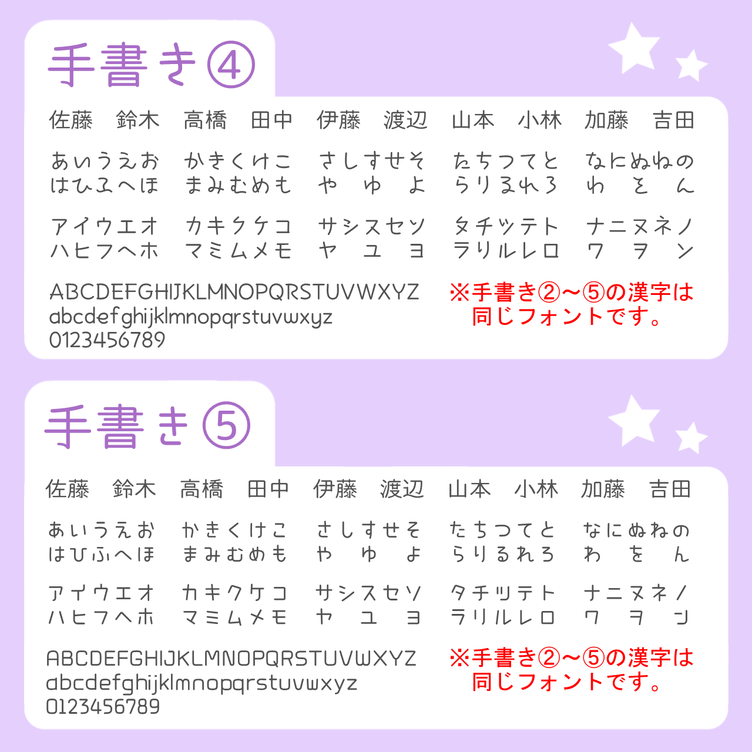 手書き④

佐藤　鈴木　高橋　田中　伊藤　渡辺　山本　小林　加藤　吉田

あいうえお　かきくけこ　さしすせそ　たちつてと　なにぬねの
はひふへほ　まみむめも　や　ゆ　よ　らりるれろ　わ　を　ん

アイウエオ　カキクケコ　サシスセソ　タチツテト　ナニヌネノ
ハヒフヘホ　マミムメモ　ヤ　ユ　ヨ　ラリルレロ　ワ　ヲ　ン

ABCDEFGHIJKLMNOPQRSTUVWXYZ
abcdefghijklmnopqrstuvwxyz
0123456789

※手書き②～⑤の漢字は同じフォントです。

手書き⑤

佐藤　鈴木　高橋　田中　伊藤　渡辺　山本　小林　加藤　吉田

あいうえお　かきくけこ　さしすせそ　たちつてと　なにぬねの
はひふへほ　まみむめも　や　ゆ　よ　らりるれろ　わ　を　ん

アイウエオ　カキクケコ　サシスセソ　タチツテト　ナニヌネノ
ハヒフヘホ　マミムメモ　ヤ　ユ　ヨ　ラリルレロ　ワ　ヲ　ン

ABCDEFGHIJKLMNOPQRSTUVWXYZ
abcdefghijklmnopqrstuvwxyz
0123456789

※手書き②～⑤の漢字は同じフォントです。